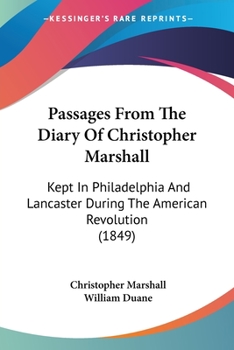 —KESSINGER'S RARE REPRINTS—

Passages From The Diary Of Christopher Marshall

Kept In Philadelphia And Lancaster During The American Revolution
(1849)

Christopher Marshall
William Duane